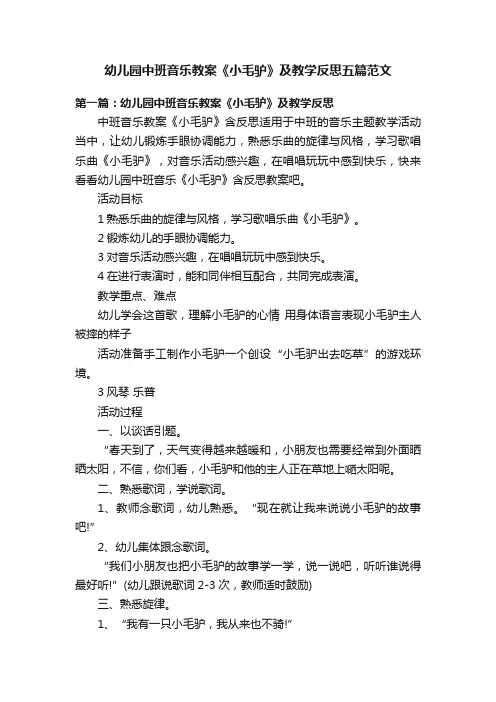 幼儿园中班音乐教案《小毛驴》及教学反思五篇范文

第一篇：幼儿园中班音乐教案《小毛驴》及教学反思

中班音乐教案《小毛驴》含反思适用于中班的音乐主题教学活动当中，让幼儿锻炼手眼协调能力，熟悉乐曲的旋律与风格，学习歌唱乐曲《小毛驴》，对音乐活动感兴趣，在唱唱玩玩中感到快乐，快来看看幼儿园中班音乐《小毛驴》含反思教案吧。

活动目标

1 熟悉乐曲的旋律与风格，学习歌唱乐曲《小毛驴》。

2 锻炼幼儿的手眼协调能力。

3 对音乐活动感兴趣，在唱唱玩玩中感到快乐。

4 在进行表演时，能和同伴相互配合，共同完成表演。

教学重点、难点

幼儿学会这首歌，理解小毛驴的心情 用身体语言表现小毛驴主人被摔的样子

活动准备手工制作小毛驴一个创设“小毛驴出去吃草”的游戏环境。

3 风琴 乐普

活动过程

一、以谈话引题。

“春天到了，天气变得越来越暖和，小朋友也需要经常到外面晒晒太阳，不信，你们看，小毛驴和他的主人正在草地上晒太阳呢。

二、熟悉歌词，学说歌词。

1、教师念歌词，幼儿熟悉。 “现在就让我来说说小毛驴的故事吧!”

2、幼儿集体跟念歌词。

“我们小朋友也把小毛驴的故事学一学，说一说吧，听听谁说得最好听!”(幼儿跟说歌词 2-3 次，教师适时鼓励)

三、熟悉旋律。

1、 “我有一只小毛驴，我从来也不骑!”